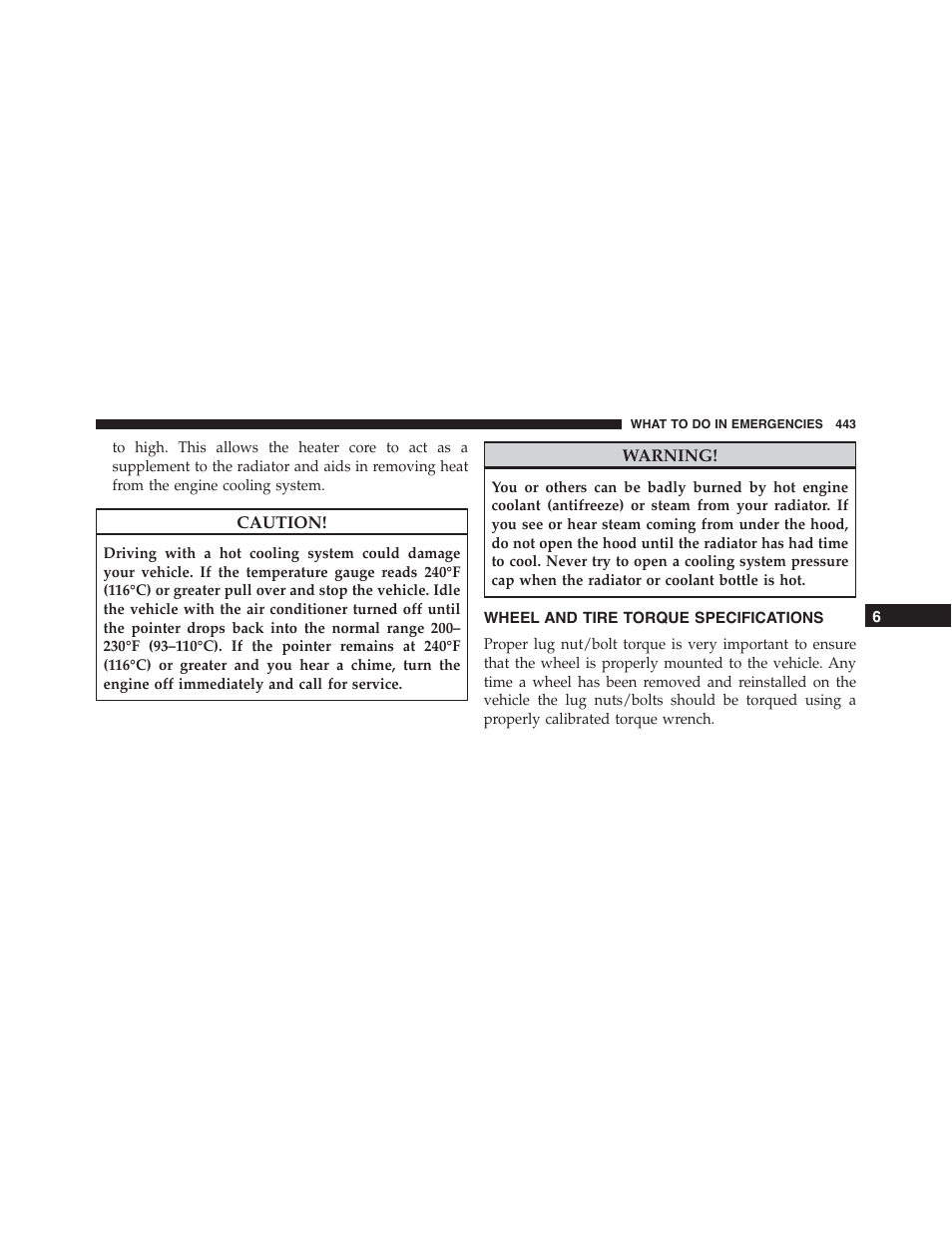 WHAT TO DO IN EMERGENCIES 443

to high. This allows the heater core to act as a supplement to the radiator and aids in removing heat from the engine cooling system.

CAUTION!

Driving with a hot cooling system could damage your vehicle. If the temperature gauge reads 240°F (116°C) or greater pull over and stop the vehicle. Idle the vehicle with the air conditioner turned off until the pointer drops back into the normal range 200–230°F (93–110°C). If the pointer remains at 240°F (116°C) or greater and you hear a chime, turn the engine off immediately and call for service.

WARNING!

You or others can be badly burned by hot engine coolant (antifreeze) or steam from your radiator. If you see or hear steam coming from under the hood, do not open the hood until the radiator has had time to cool. Never try to open a cooling system pressure cap when the radiator or coolant bottle is hot.

WHEEL AND TIRE TORQUE SPECIFICATIONS

Proper lug nut/bolt torque is very important to ensure that the wheel is properly mounted to the vehicle. Any time a wheel has been removed and reinstalled on the vehicle the lug nuts/bolts should be torqued using a properly calibrated torque wrench.

6